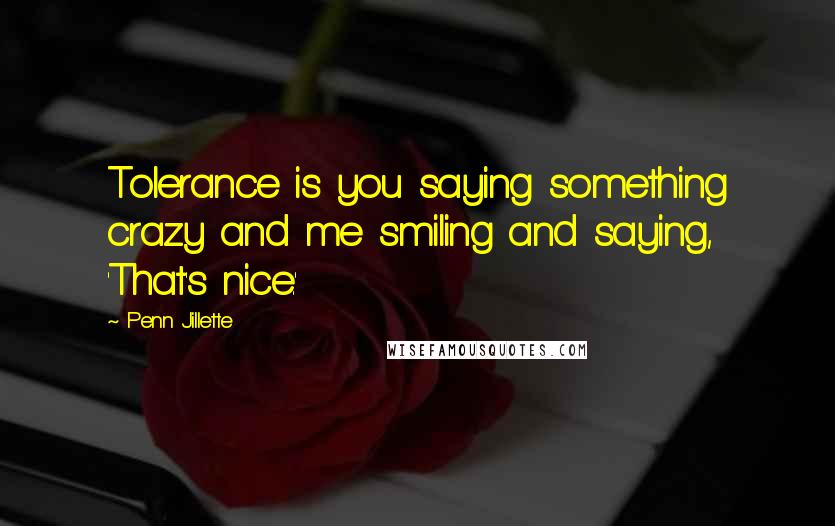 Tolerance is you saying something crazy and me smiling and saying, 'That's nice.'

~ Penn Jillette

WISEFAMOUSQUOTES.COM